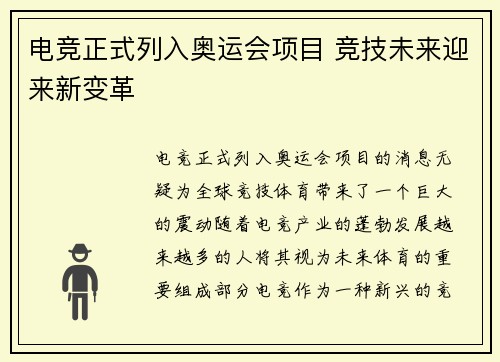 电竞正式列入奥运会项目 竞技未来迎来新变革

电竞正式列入奥运会项目的消息无疑为全球竞技体育带来了一个巨大的震动随着电竞产业的蓬勃发展越来越多的人将其视为未来体育的重要组成部分电竞作为一种新兴的竞